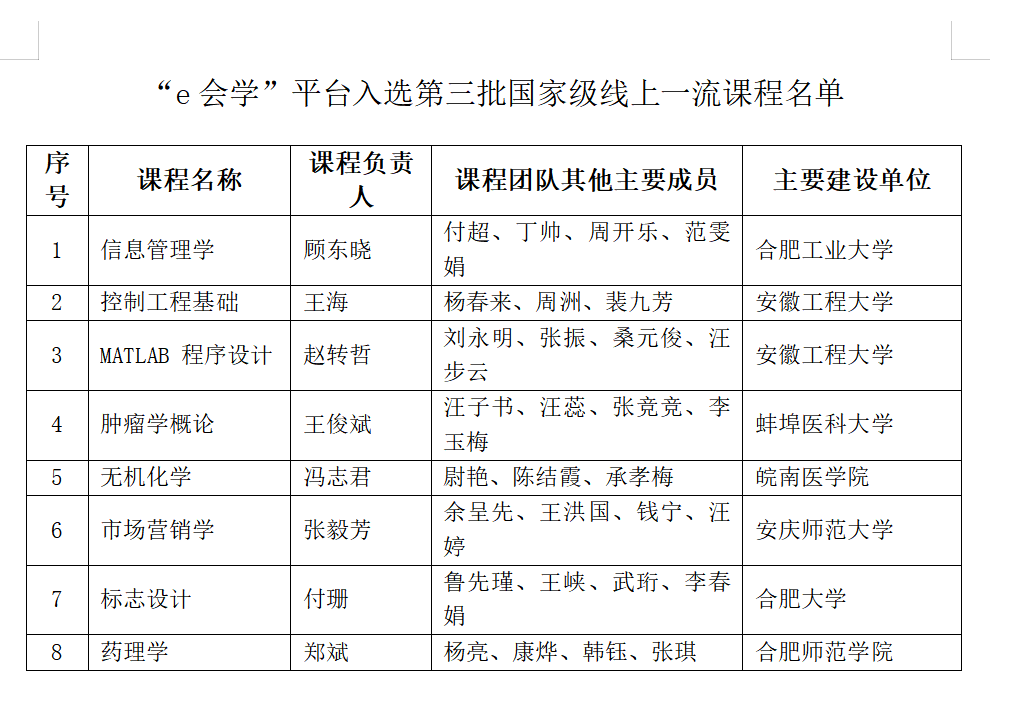 “e 会学”平台入选第三批国家级线上一流课程名单

| 序号 | 课程名称 | 课程负责人 | 课程团队其他主要成员 | 主要建设单位 |
|---|---|---|---|---|
| 1 | 信息管理学 | 顾东晓 | 付超、丁帅、周开乐、范雯娟 | 合肥工业大学 |
| 2 | 控制工程基础 | 王海 | 杨春来、周洲、裴九芳 | 安徽工程大学 |
| 3 | MATLAB 程序设计 | 赵转哲 | 刘永明、张振、桑元俊、汪步云 | 安徽工程大学 |
| 4 | 肿瘤学概论 | 王俊斌 | 汪子书、汪蕊、张竞竞、李玉梅 | 蚌埠医科大学 |
| 5 | 无机化学 | 冯志君 | 尉艳、陈结霞、承孝梅 | 皖南医学院 |
| 6 | 市场营销学 | 张毅芳 | 余呈先、王洪国、钱宁、汪婷 | 安庆师范大学 |
| 7 | 标志设计 | 付珊 | 鲁先瑾、王峡、武珩、李春娟 | 合肥大学 |
| 8 | 药理学 | 郑斌 | 杨亮、康烨、韩钰、张琪 | 合肥师范学院 |